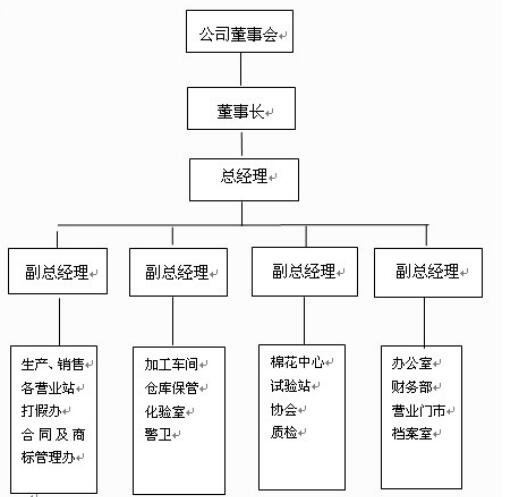 公司董事会

董事长

总经理

副总经理

副总经理

副总经理

副总经理

生产、销售
各营业站
打假办
合同及商标管理办

加工车间
仓库保管
化验室
警卫

棉花中心
试验站
协会
质检

办公室
财务部
营业门市
档案室